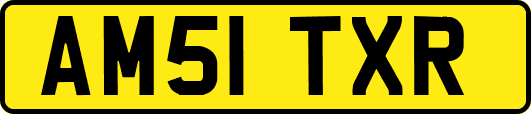 AM51 TXR